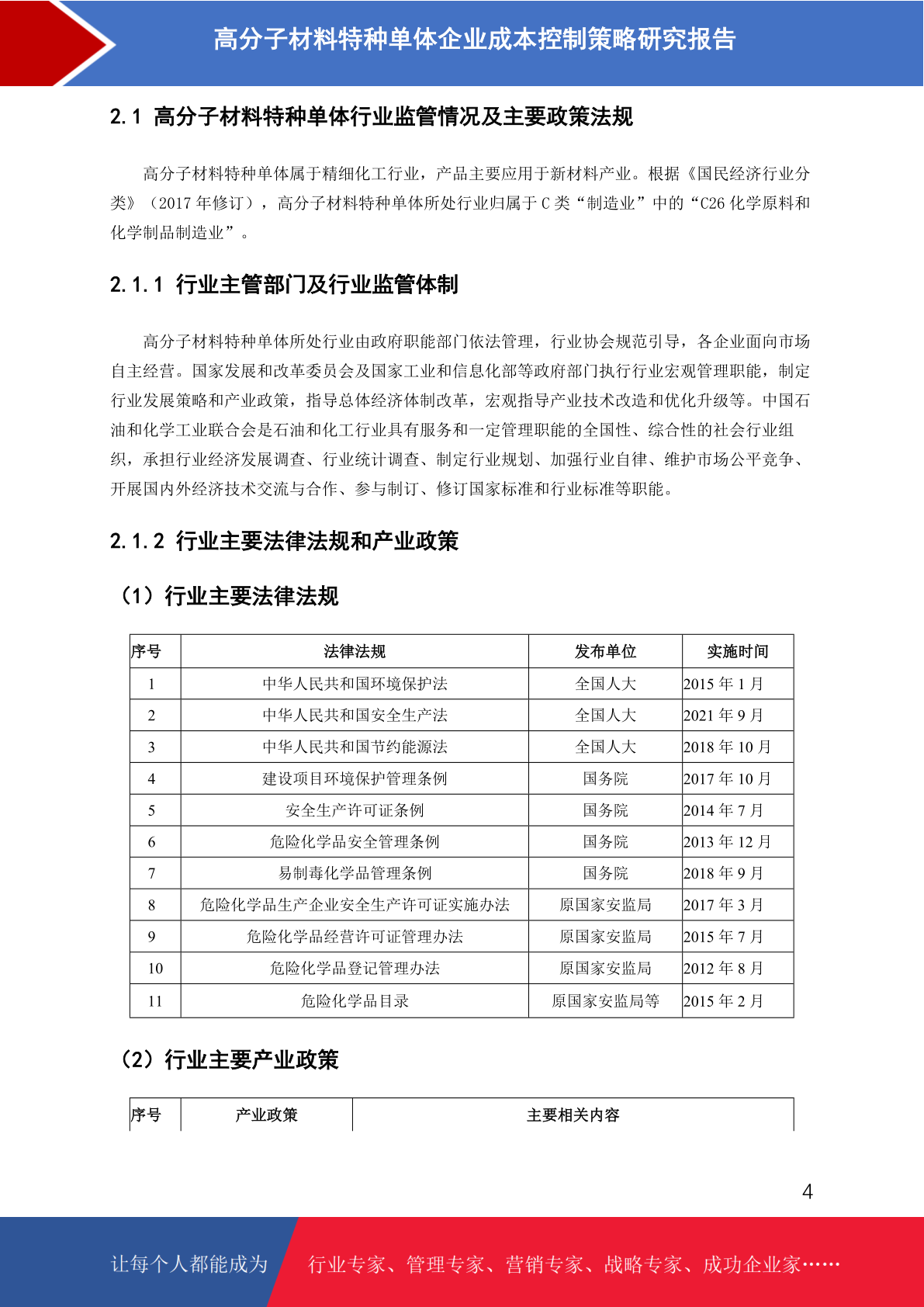 高分子材料特种单体企业成本控制策略研究报告

2.1 高分子材料特种单体行业监管情况及主要政策法规

高分子材料特种单体属于精细化工行业，产品主要应用于新材料产业。根据《国民经济行业分类》（2017 年修订），高分子材料特种单体所处行业归属于 C 类“制造业”中的“C26 化学原料和化学制品制造业”。

2.1.1 行业主管部门及行业监管体制

高分子材料特种单体所处行业由政府职能部门依法管理，行业协会规范引导，各企业面向市场自主经营。国家发展和改革委员会及国家工业和信息化部等政府部门执行行业宏观管理职能，制定行业发展策略和产业政策，指导总体经济体制改革，宏观指导产业技术改造和优化升级等。中国石油和化学工业联合会是石油和化工行业具有服务和一定管理职能的全国性、综合性的社会行业组织，承担行业经济发展调查、行业统计调查、制定行业规划、加强行业自律、维护市场公平竞争、开展国内外经济技术交流与合作、参与制订、修订国家标准和行业标准等职能。

2.1.2 行业主要法律法规和产业政策

（1）行业主要法律法规

| 序号 | 法律法规 | 发布单位 | 实施时间 |
|---|---|---|---|
| 1 | 中华人民共和国环境保护法 | 全国人大 | 2015 年 1 月 |
| 2 | 中华人民共和国安全生产法 | 全国人大 | 2021 年 9 月 |
| 3 | 中华人民共和国节约能源法 | 全国人大 | 2018 年 10 月 |
| 4 | 建设项目环境保护管理条例 | 国务院 | 2017 年 10 月 |
| 5 | 安全生产许可证条例 | 国务院 | 2014 年 7 月 |
| 6 | 危险化学品安全管理条例 | 国务院 | 2013 年 12 月 |
| 7 | 易制毒化学品管理条例 | 国务院 | 2018 年 9 月 |
| 8 | 危险化学品生产企业安全生产许可证实施办法 | 原国家安监局 | 2017 年 3 月 |
| 9 | 危险化学品经营许可证管理办法 | 原国家安监局 | 2015 年 7 月 |
| 10 | 危险化学品登记管理办法 | 原国家安监局 | 2012 年 8 月 |
| 11 | 危险化学品目录 | 原国家安监局等 | 2015 年 2 月 |

（2）行业主要产业政策

| 序号 | 产业政策 | 主要相关内容 |
|---|---|---|

4

让每个人都能成为 行业专家、管理专家、营销专家、战略专家、成功企业家……